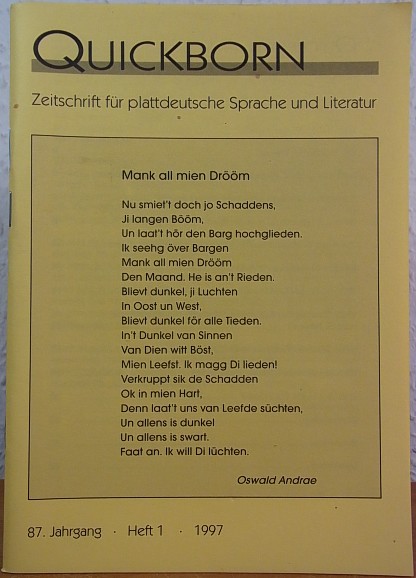 QUICKBORN

Zeitschrift für plattdeutsche Sprache und Literatur

Mank all mien Drööm

Nu smiet't doch jo Schaddens,
Ji langen Bööm,
Un laat't hör den Barg hochglieden.
Ik seehg över Bargen
Mank all mien Drööm
Den Maand. He is an't Rieden.
Blievt dunkel, ji Luchten
In Oost un West,
Blievt dunkel för alle Tieden.
In't Dunkel van Sinnen
Van Dien witt Böst,
Mien Leefst. Ik magg Di lieden!
Verkruppt sik de Schadden
Ok in mien Hart,
Denn laat't uns van Leefde süchten,
Un allens is dunkel
Un allens is swart.
Faat an. Ik will Di lüchten.

Oswald Andrae

87. Jahrgang · Heft 1 · 1997